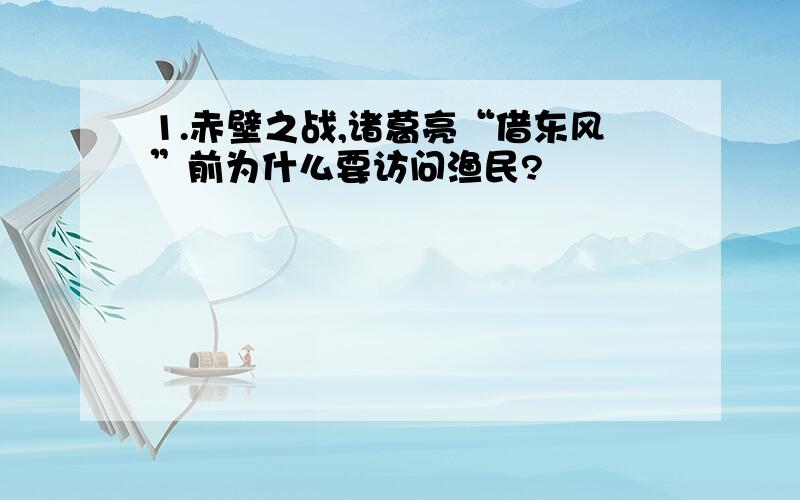 1.赤壁之战,诸葛亮“借东风”前为什么要访问渔民?